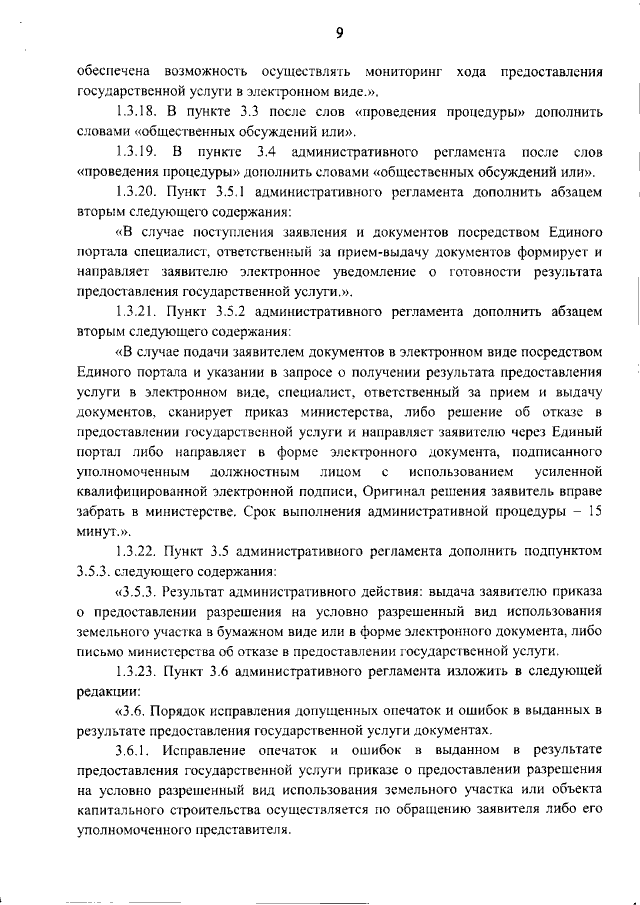 9

обеспечена возможность осуществлять мониторинг хода предоставления государственной услуги в электронном виде.».

1.3.18. В пункте 3.3 после слов «проведения процедуры» дополнить словами «общественных обсуждений или».

1.3.19. В пункте 3.4 административного регламента после слов «проведения процедуры» дополнить словами «общественных обсуждений или».

1.3.20. Пункт 3.5.1 административного регламента дополнить абзацем вторым следующего содержания:

«В случае поступления заявления и документов посредством Единого портала специалист, ответственный за прием-выдачу документов формирует и направляет заявителю электронное уведомление о готовности результата предоставления государственной услуги.».

1.3.21. Пункт 3.5.2 административного регламента дополнить абзацем вторым следующего содержания:

«В случае подачи заявителем документов в электронном виде посредством Единого портала и указании в запросе о получении результата предоставления услуги в электронном виде, специалист, ответственный за прием и выдачу документов, сканирует приказ министерства, либо решение об отказе в предоставлении государственной услуги и направляет заявителю через Единый портал либо направляет в форме электронного документа, подписанного уполномоченным должностным лицом с использованием усиленной квалифицированной электронной подписи, Оригинал решения заявитель вправе забрать в министерстве. Срок выполнения административной процедуры – 15 минут.».

1.3.22. Пункт 3.5 административного регламента дополнить подпунктом 3.5.3. следующего содержания:

«3.5.3. Результат административного действия: выдача заявителю приказа о предоставлении разрешения на условно разрешенный вид использования земельного участка в бумажном виде или в форме электронного документа, либо письмо министерства об отказе в предоставлении государственной услуги.

1.3.23. Пункт 3.6 административного регламента изложить в следующей редакции:

«3.6. Порядок исправления допущенных опечаток и ошибок в выданных в результате предоставления государственной услуги документах.

3.6.1. Исправление опечаток и ошибок в выданном в результате предоставления государственной услуги приказе о предоставлении разрешения на условно разрешенный вид использования земельного участка или объекта капитального строительства осуществляется по обращению заявителя либо его уполномоченного представителя.